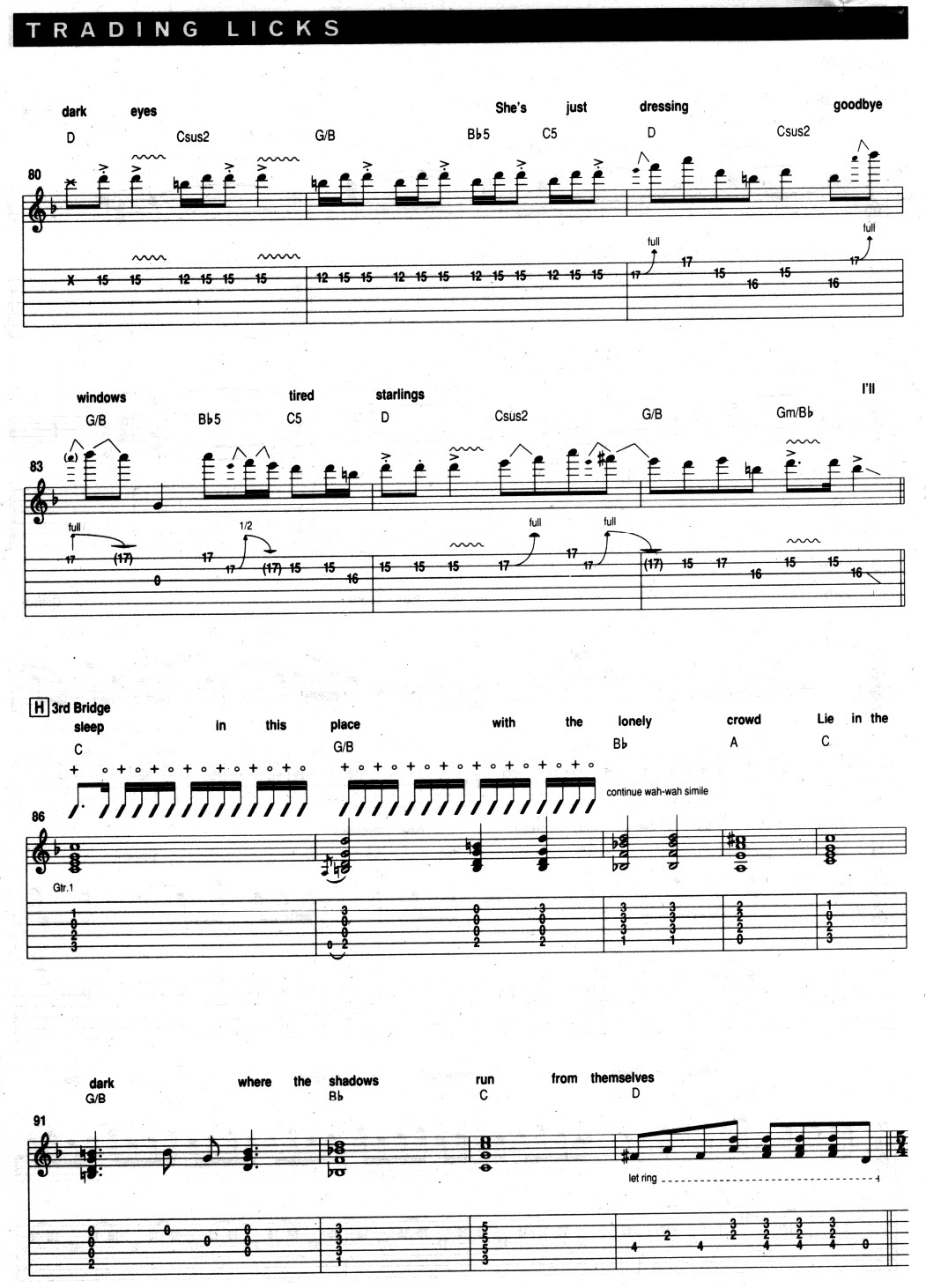 TRADING LICKS

dark eyes She's just dressing goodbye
D Csus2 G/B B♭5 C5 D Csus2
80
full full
X 15 15 12 15 15 15 12 15 15 12 15 15 12 15 15 12 15 15 17 17 15 16 15 16 17

windows tired starlings I'll
G/B B♭5 C5 D Csus2 G/B Gm/B♭
83
full 1/2 full full
17 (17) 0 17 17 (17) 15 15 16 15 15 15 17 17 17 (17) 15 17 16 15 15 16

H 3rd Bridge
sleep in this place with the lonely crowd Lie in the
C G/B B♭ A C
continue wah-wah simile
86
Gtr.1
1 0 2 3 3 0 0 0 2 0 0 0 2 3 0 0 2 3 3 3 1 3 3 3 1 2 2 2 0 1 0 2 3

dark where the shadows run from themselves
G/B B♭ C D
91
let ring
0 0 0 2 0 0 0 0 0 3 3 3 1 5 5 5 3 4 2 4 3 2 3 2 4 3 2 4 3 2 4 0